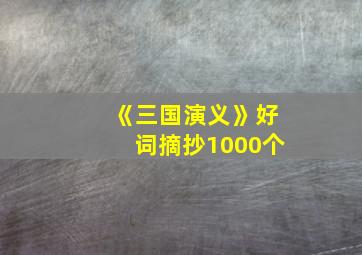 《三国演义》好词摘抄1000个